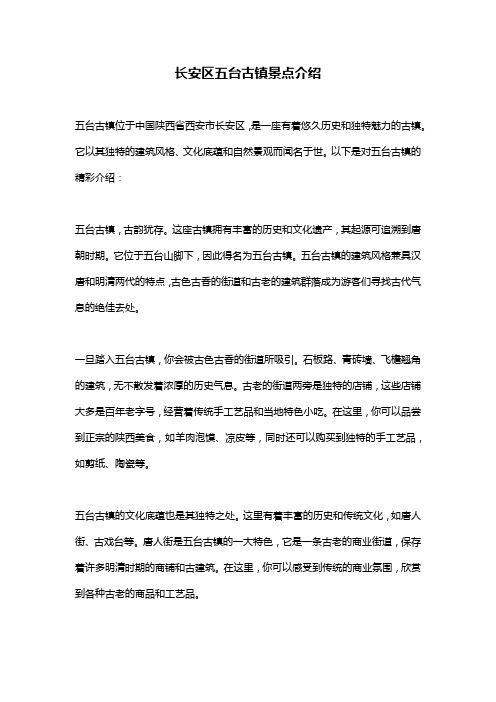 长安区五台古镇景点介绍

五台古镇位于中国陕西省西安市长安区，是一座有着悠久历史和独特魅力的古镇。它以其独特的建筑风格、文化底蕴和自然景观而闻名于世。以下是对五台古镇的精彩介绍：

五台古镇，古韵犹存。这座古镇拥有丰富的历史和文化遗产，其起源可追溯到唐朝时期。它位于五台山脚下，因此得名为五台古镇。五台古镇的建筑风格兼具汉唐和明清两代的特点，古色古香的街道和古老的建筑群落成为游客们寻找古代气息的绝佳去处。

一旦踏入五台古镇，你会被古色古香的街道所吸引。石板路、青砖墙、飞檐翘角的建筑，无不散发着浓厚的历史气息。古老的街道两旁是独特的店铺，这些店铺大多是百年老字号，经营着传统手工艺品和当地特色小吃。在这里，你可以品尝到正宗的陕西美食，如羊肉泡馍、凉皮等，同时还可以购买到独特的手工艺品，如剪纸、陶瓷等。

五台古镇的文化底蕴也是其独特之处。这里有着丰富的历史和传统文化，如唐人街、古戏台等。唐人街是五台古镇的一大特色，它是一条古老的商业街道，保存着许多明清时期的商铺和古建筑。在这里，你可以感受到传统的商业氛围，欣赏到各种古老的商品和工艺品。